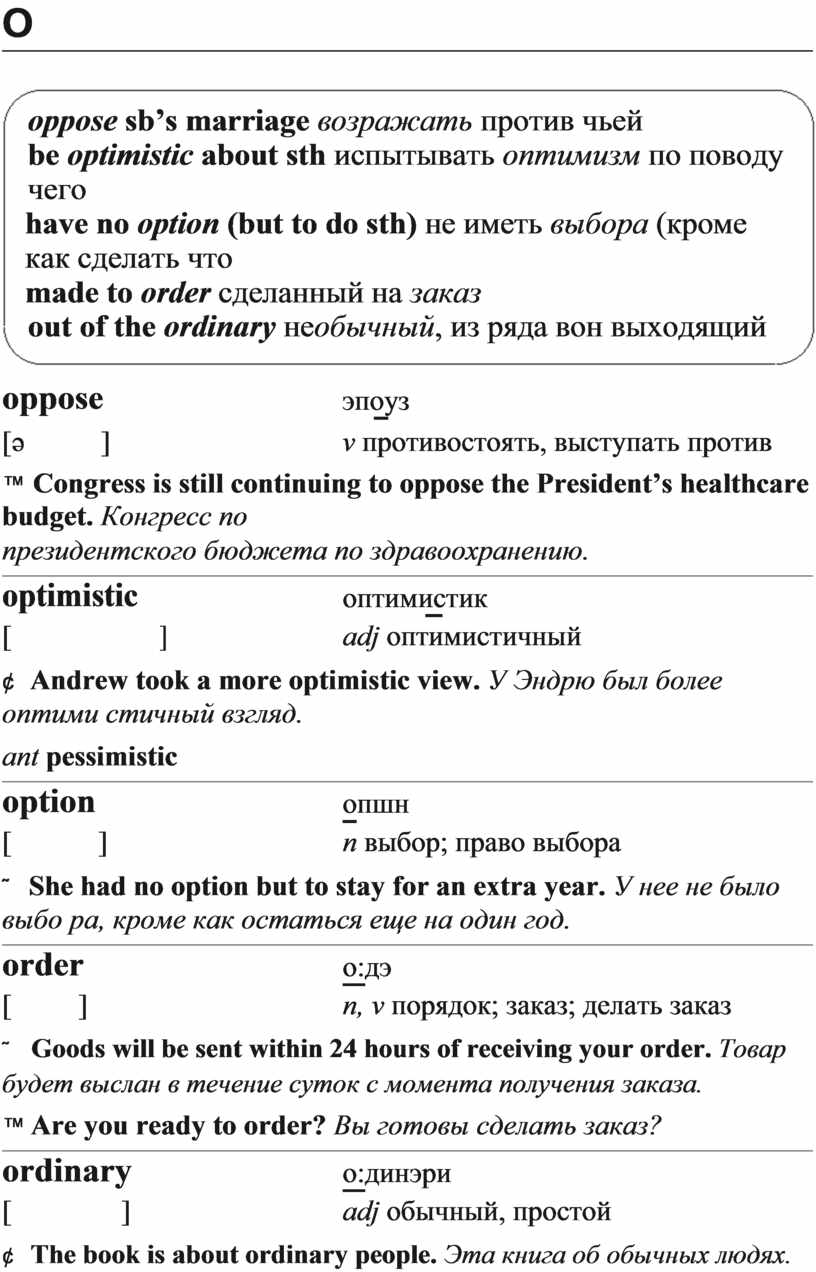 O

oppose sb's marriage возражать против чьей
be optimistic about sth испытывать оптимизм по поводу чего
have no option (but to do sth) не иметь выбора (кроме как сделать что
made to order сделанный на заказ
out of the ordinary необычный, из ряда вон выходящий

oppose эпоуз
[ə ] v противостоять, выступать против
™ Congress is still continuing to oppose the President's healthcare budget. Конгресс по президентского бюджета по здравоохранению.

optimistic оптимистик
[ ] adj оптимистичный
¢ Andrew took a more optimistic view. У Эндрю был более оптими стичный взгляд.
ant pessimistic

option опшн
[ ] n выбор; право выбора
˜ She had no option but to stay for an extra year. У нее не было выбо ра, кроме как остаться еще на один год.

order о:дэ
[ ] n, v порядок; заказ; делать заказ
˜ Goods will be sent within 24 hours of receiving your order. Товар будет выслан в течение суток с момента получения заказа.
™ Are you ready to order? Вы готовы сделать заказ?

ordinary о:динэри
[ ] adj обычный, простой
¢ The book is about ordinary people. Эта книга об обычных людях.